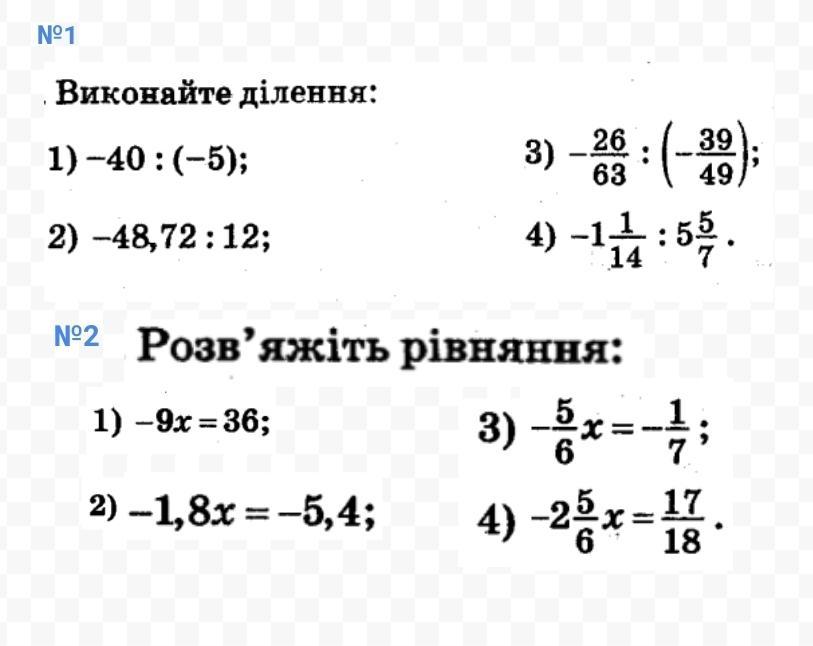 №1

Виконайте ділення:

1) $-40 : (-5)$;

2) $-48,72 : 12$;

3) $-\frac{26}{63} : \left(-\frac{39}{49}\right)$;

4) $-1\frac{1}{14} : 5\frac{5}{7}$.

№2

Розв'яжіть рівняння:

1) $-9x = 36$;

2) $-1,8x = -5,4$;

3) $-\frac{5}{6}x = -\frac{1}{7}$;

4) $-2\frac{5}{6}x = \frac{17}{18}$.